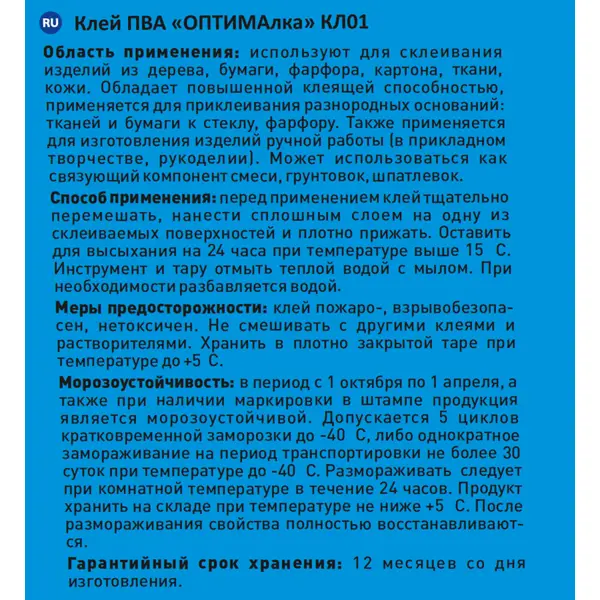 RU Клей ПВА «ОПТИМАлка» КЛ01

Область применения: используют для склеивания изделий из дерева, бумаги, фарфора, картона, ткани, кожи. Обладает повышенной клеящей способностью, применяется для приклеивания разнородных оснований: тканей и бумаги к стеклу, фарфору. Также применяется для изготовления изделий ручной работы (в прикладном творчестве, рукоделии). Может использоваться как связующий компонент смеси, грунтовок, шпатлевок.

Способ применения: перед применением клей тщательно перемешать, нанести сплошным слоем на одну из склеиваемых поверхностей и плотно прижать. Оставить для высыхания на 24 часа при температуре выше 15 С. Инструмент и тару отмыть теплой водой с мылом. При необходимости разбавляется водой.

Меры предосторожности: клей пожаро-, взрывобезопасен, нетоксичен. Не смешивать с другими клеями и растворителями. Хранить в плотно закрытой таре при температуре до +5 С.

Морозоустойчивость: в период с 1 октября по 1 апреля, а также при наличии маркировки в штампе продукция является морозоустойчивой. Допускается 5 циклов кратковременной заморозки до -40 С, либо однократное замораживание на период транспортировки не более 30 суток при температуре до -40 С. Размораживать следует при комнатной температуре в течение 24 часов. Продукт хранить на складе при температуре не ниже +5 С. После размораживания свойства полностью восстанавливаются.

Гарантийный срок хранения: 12 месяцев со дня изготовления.